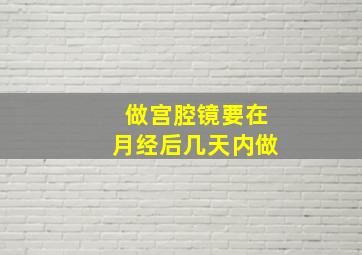 做宫腔镜要在
月经后几天内做